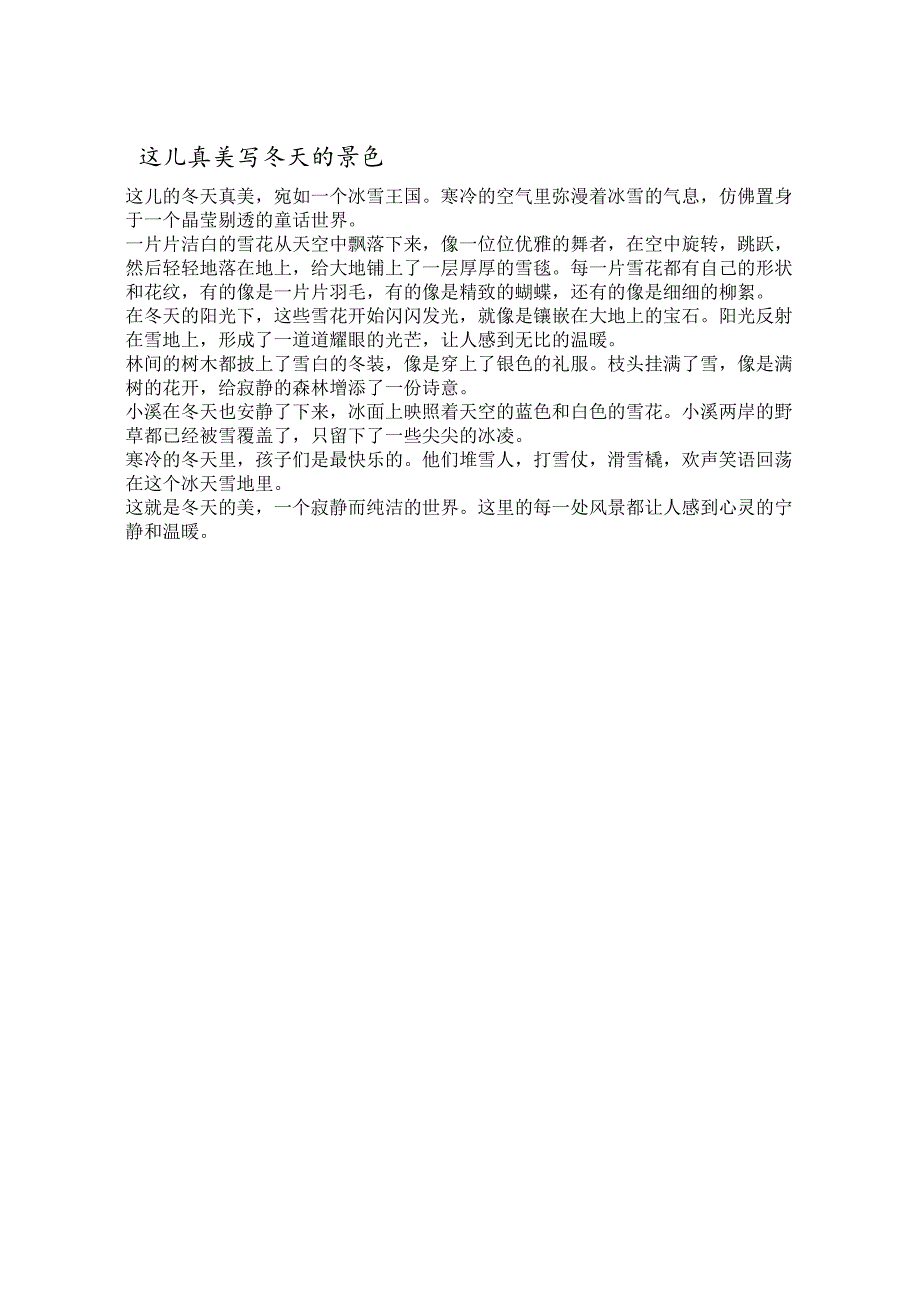 这儿真美写冬天的景色

这儿的冬天真美，宛如一个冰雪王国。寒冷的空气里弥漫着冰雪的气息，仿佛置身于一个晶莹剔透的童话世界。

一片片洁白的雪花从天空中飘落下来，像一位位优雅的舞者，在空中旋转，跳跃，然后轻轻地落在地上，给大地铺上了一层厚厚的雪毯。每一片雪花都有自己的形状和花纹，有的像是一片片羽毛，有的像是精致的蝴蝶，还有的像是细细的柳絮。

在冬天的阳光下，这些雪花开始闪闪发光，就像是镶嵌在大地上的宝石。阳光反射在雪地上，形成了一道道耀眼的光芒，让人感到无比的温暖。

林间的树木都披上了雪白的冬装，像是穿上了银色的礼服。枝头挂满了雪，像是满树的花开，给寂静的森林增添了一份诗意。

小溪在冬天也安静了下来，冰面上映照着天空的蓝色和白色的雪花。小溪两岸的野草都已经被雪覆盖了，只留下了一些尖尖的冰凌。

寒冷的冬天里，孩子们是最快乐的。他们堆雪人，打雪仗，滑雪橇，欢声笑语回荡在这个冰天雪地里。

这就是冬天的美，一个寂静而纯洁的世界。这里的每一处风景都让人感到心灵的宁静和温暖。